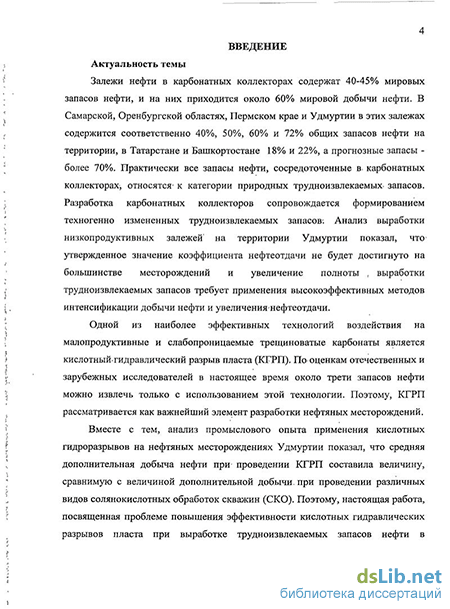 4

ВВЕДЕНИЕ

Актуальность темы

Залежи нефти в карбонатных коллекторах содержат 40-45% мировых запасов нефти, и на них приходится около 60% мировой добычи нефти. В Самарской, Оренбургской областях, Пермском крае и Удмуртии в этих залежах содержится соответственно 40%, 50%, 60% и 72% общих запасов нефти на территории, в Татарстане и Башкортостане 18% и 22%, а прогнозные запасы - более 70%. Практически все запасы нефти, сосредоточенные в карбонатных коллекторах, относятся к категории природных трудноизвлекаемых запасов. Разработка карбонатных коллекторов сопровождается формированием техногенно измененных трудноизвлекаемых запасов. Анализ выработки низкопродуктивных залежей на территории Удмуртии показал, что утвержденное значение коэффициента нефтеотдачи не будет достигнуто на большинстве месторождений и увеличение полноты выработки трудноизвлекаемых запасов требует применения высокоэффективных методов интенсификации добычи нефти и увеличения нефтеотдачи.

Одной из наиболее эффективных технологий воздействия на малопродуктивные и слабопроницаемые трещиноватые карбонаты является кислотный гидравлический разрыв пласта (КГРП). По оценкам отечественных и зарубежных исследователей в настоящее время около трети запасов нефти можно извлечь только с использованием этой технологии. Поэтому, КГРП рассматривается как важнейший элемент разработки нефтяных месторождений.

Вместе с тем, анализ промыслового опыта применения кислотных гидроразрывов на нефтяных месторождениях Удмуртии показал, что средняя дополнительная добыча нефти при проведении КГРП составила величину, сравнимую с величиной дополнительной добычи при проведении различных видов солянокислотных обработок скважин (СКО). Поэтому, настоящая работа, посвященная проблеме повышения эффективности кислотных гидравлических разрывов пласта при выработке трудноизвлекаемых запасов нефти в

dsLib.net
библиотека диссертаций